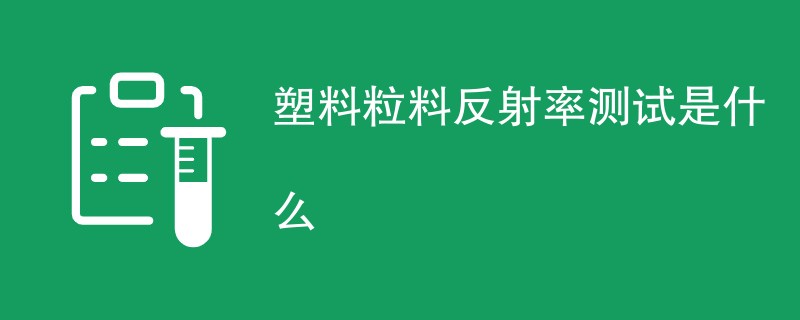 塑料粒料反射率测试是什么